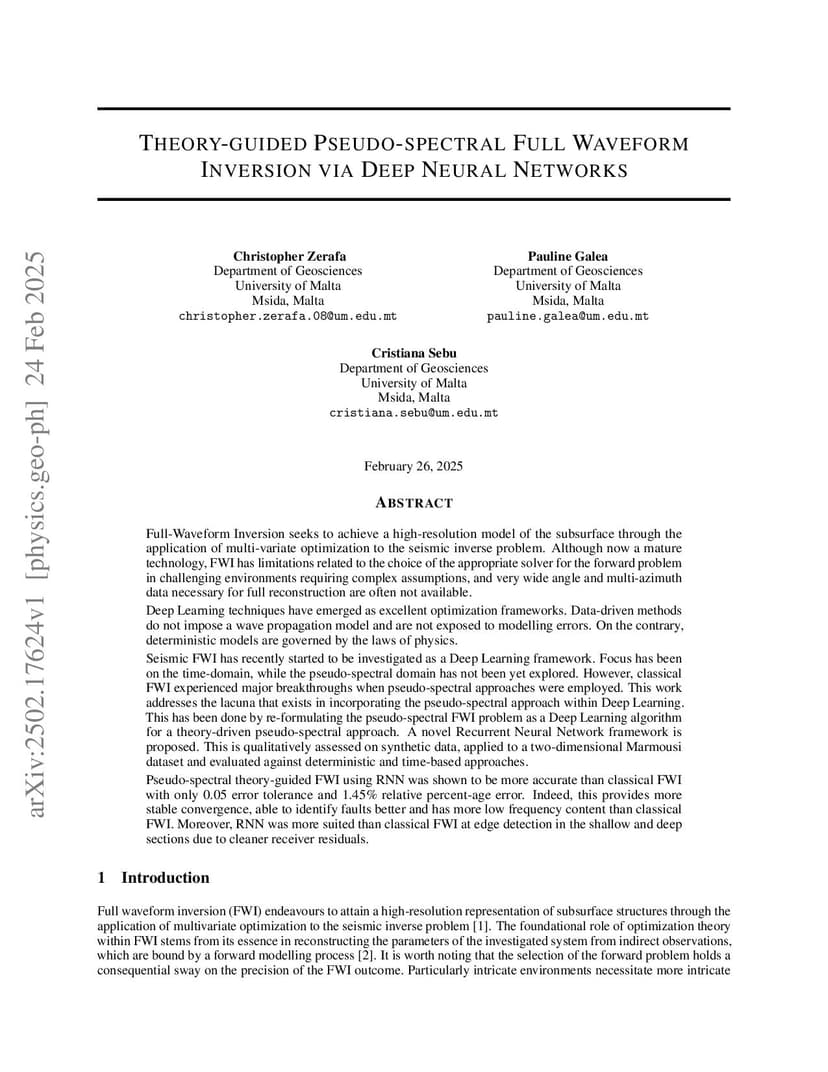 arXiv:2502.17624v1 [physics.geo-ph] 24 Feb 2025

THEORY-GUIDED PSEUDO-SPECTRAL FULL WAVEFORM INVERSION VIA DEEP NEURAL NETWORKS

Christopher Zerafa
Department of Geosciences
University of Malta
Msida, Malta
christopher.zerafa.08@um.edu.mt

Pauline Galea
Department of Geosciences
University of Malta
Msida, Malta
pauline.galea@um.edu.mt

Cristiana Sebu
Department of Geosciences
University of Malta
Msida, Malta
cristiana.sebu@um.edu.mt

February 26, 2025

ABSTRACT

Full-Waveform Inversion seeks to achieve a high-resolution model of the subsurface through the application of multi-variate optimization to the seismic inverse problem. Although now a mature technology, FWI has limitations related to the choice of the appropriate solver for the forward problem in challenging environments requiring complex assumptions, and very wide angle and multi-azimuth data necessary for full reconstruction are often not available.

Deep Learning techniques have emerged as excellent optimization frameworks. Data-driven methods do not impose a wave propagation model and are not exposed to modelling errors. On the contrary, deterministic models are governed by the laws of physics.

Seismic FWI has recently started to be investigated as a Deep Learning framework. Focus has been on the time-domain, while the pseudo-spectral domain has not been yet explored. However, classical FWI experienced major breakthroughs when pseudo-spectral approaches were employed. This work addresses the lacuna that exists in incorporating the pseudo-spectral approach within Deep Learning. This has been done by re-formulating the pseudo-spectral FWI problem as a Deep Learning algorithm for a theory-driven pseudo-spectral approach. A novel Recurrent Neural Network framework is proposed. This is qualitatively assessed on synthetic data, applied to a two-dimensional Marmousi dataset and evaluated against deterministic and time-based approaches.

Pseudo-spectral theory-guided FWI using RNN was shown to be more accurate than classical FWI with only 0.05 error tolerance and 1.45% relative percent-age error. Indeed, this provides more stable convergence, able to identify faults better and has more low frequency content than classical FWI. Moreover, RNN was more suited than classical FWI at edge detection in the shallow and deep sections due to cleaner receiver residuals.

1 Introduction

Full waveform inversion (FWI) endeavours to attain a high-resolution representation of subsurface structures through the application of multivariate optimization to the seismic inverse problem [1]. The foundational role of optimization theory within FWI stems from its essence in reconstructing the parameters of the investigated system from indirect observations, which are bound by a forward modelling process [2]. It is worth noting that the selection of the forward problem holds a consequential sway on the precision of the FWI outcome. Particularly intricate environments necessitate more intricate